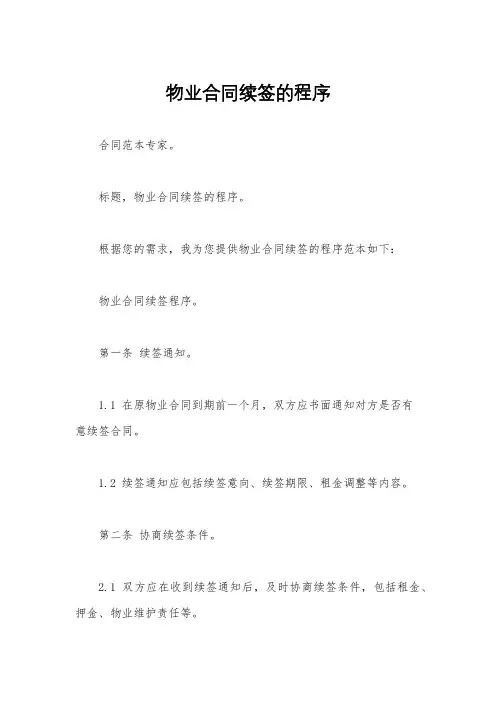 物业合同续签的程序

合同范本专家。

标题，物业合同续签的程序。

根据您的需求，我为您提供物业合同续签的程序范本如下：

物业合同续签程序。

第一条 续签通知。

1.1 在原物业合同到期前一个月，双方应书面通知对方是否有意续签合同。

1.2 续签通知应包括续签意向、续签期限、租金调整等内容。

第二条 协商续签条件。

2.1 双方应在收到续签通知后，及时协商续签条件，包括租金、押金、物业维护责任等。